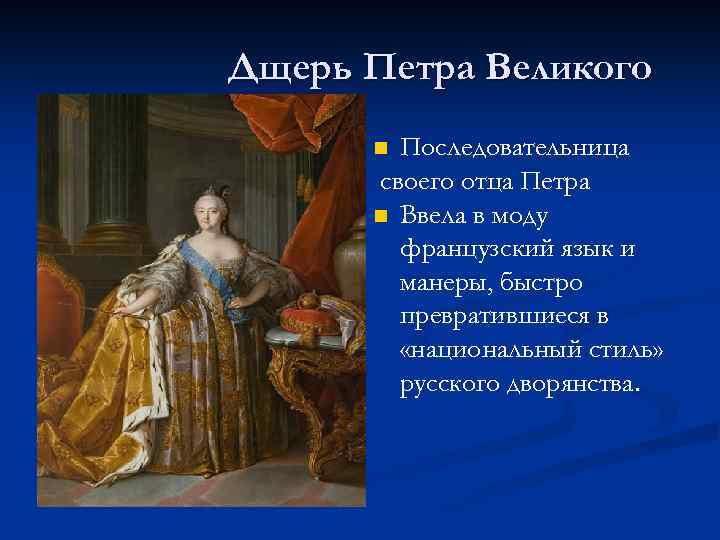 Дщерь Петра Великого

Последовательница своего отца Петра

Ввела в моду французский язык и манеры, быстро превратившиеся в «национальный стиль» русского дворянства.